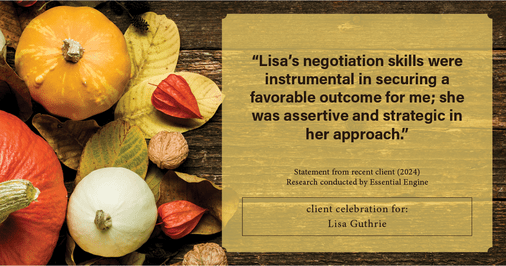 “Lisa’s negotiation skills were instrumental in securing a favorable outcome for me; she was assertive and strategic in her approach.”

Statement from recent client (2024)
Research conducted by Essential Engine

client celebration for:
Lisa Guthrie